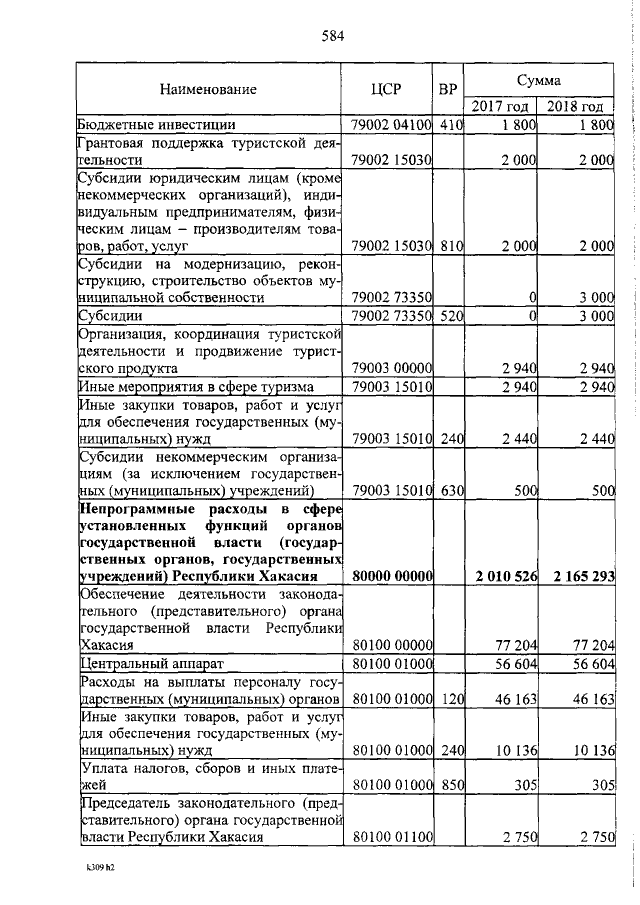 584

| Наименование | ЦСР | ВР | Сумма 2017 год | Сумма 2018 год |
|---|---|---|---|---|
| Бюджетные инвестиции | 79002 04100 | 410 | 1 800 | 1 800 |
| Грантовая поддержка туристской деятельности | 79002 15030 | | 2 000 | 2 000 |
| Субсидии юридическим лицам (кроме некоммерческих организаций), индивидуальным предпринимателям, физическим лицам – производителям товаров, работ, услуг | 79002 15030 | 810 | 2 000 | 2 000 |
| Субсидии на модернизацию, реконструкцию, строительство объектов муниципальной собственности | 79002 73350 | | 0 | 3 000 |
| Субсидии | 79002 73350 | 520 | 0 | 3 000 |
| Организация, координация туристской деятельности и продвижение туристского продукта | 79003 00000 | | 2 940 | 2 940 |
| Иные мероприятия в сфере туризма | 79003 15010 | | 2 940 | 2 940 |
| Иные закупки товаров, работ и услуг для обеспечения государственных (муниципальных) нужд | 79003 15010 | 240 | 2 440 | 2 440 |
| Субсидии некоммерческим организациям (за исключением государственных (муниципальных) учреждений) | 79003 15010 | 630 | 500 | 500 |
| **Непрограммные расходы в сфере установленных функций органов государственной власти (государственных органов, государственных учреждений) Республики Хакасия** | **80000 00000** | | **2 010 526** | **2 165 293** |
| Обеспечение деятельности законодательного (представительного) органа государственной власти Республики Хакасия | 80100 00000 | | 77 204 | 77 204 |
| Центральный аппарат | 80100 01000 | | 56 604 | 56 604 |
| Расходы на выплаты персоналу государственных (муниципальных) органов | 80100 01000 | 120 | 46 163 | 46 163 |
| Иные закупки товаров, работ и услуг для обеспечения государственных (муниципальных) нужд | 80100 01000 | 240 | 10 136 | 10 136 |
| Уплата налогов, сборов и иных платежей | 80100 01000 | 850 | 305 | 305 |
| Председатель законодательного (представительного) органа государственной власти Республики Хакасия | 80100 01100 | | 2 750 | 2 750 |

k309 h2